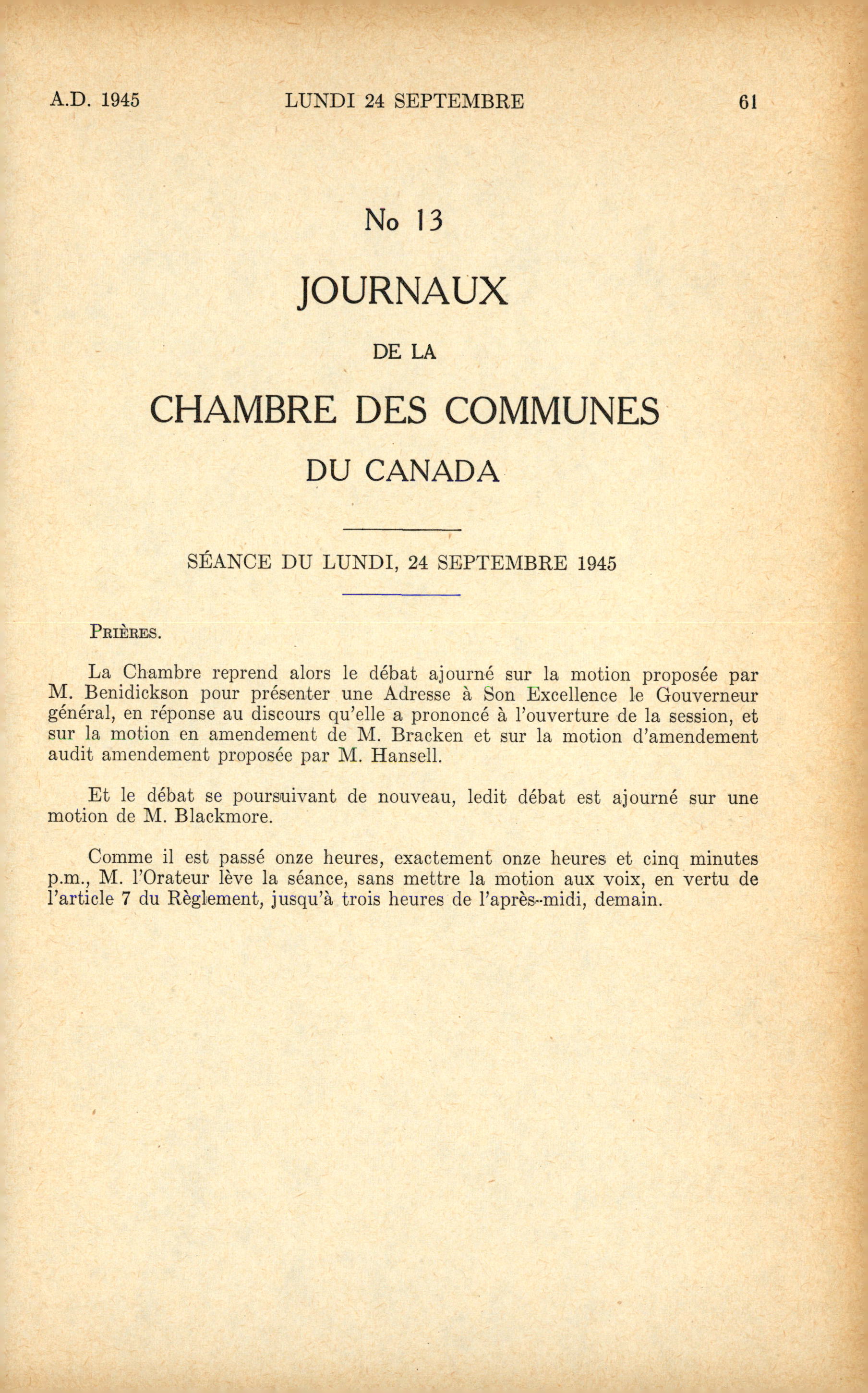 A.D. 1945 LUNDI 24 SEPTEMBRE 61

No 13

JOURNAUX

DE LA

CHAMBRE DES COMMUNES

DU CANADA

SÉANCE DU LUNDI, 24 SEPTEMBRE 1945

PRIÈRES.

La Chambre reprend alors le débat ajourné sur la motion proposée par M. Benidickson pour présenter une Adresse à Son Excellence le Gouverneur général, en réponse au discours qu'elle a prononcé à l'ouverture de la session, et sur la motion en amendement de M. Bracken et sur la motion d'amendement audit amendement proposée par M. Hansell.

Et le débat se poursuivant de nouveau, ledit débat est ajourné sur une motion de M. Blackmore.

Comme il est passé onze heures, exactement onze heures et cinq minutes p.m., M. l'Orateur lève la séance, sans mettre la motion aux voix, en vertu de l'article 7 du Règlement, jusqu'à trois heures de l'après-midi, demain.